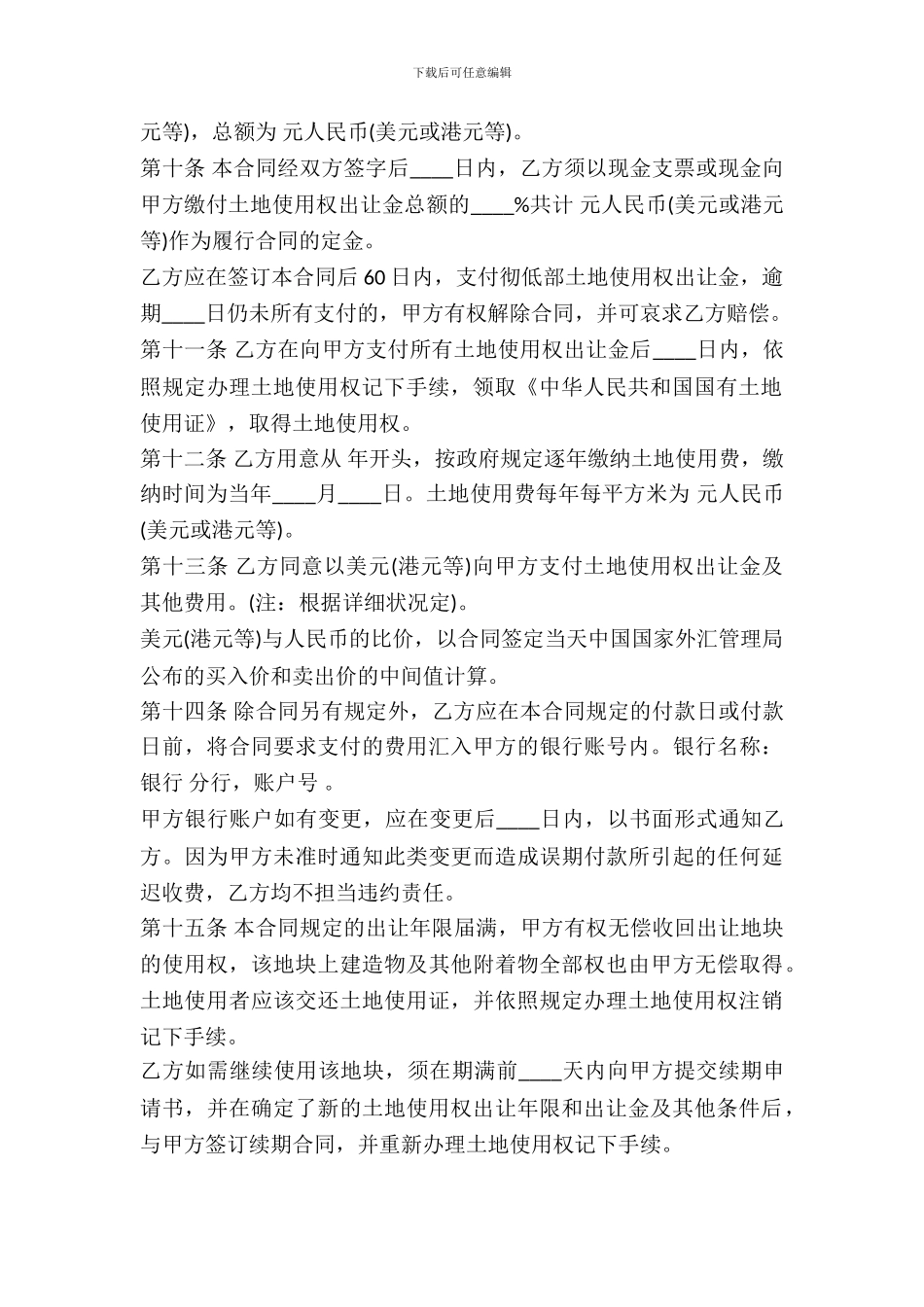 下载后可任意编辑

元等)，总额为 元人民币(美元或港元等)。

第十条 本合同经双方签字后____日内，乙方须以现金支票或现金向甲方缴付土地使用权出让金总额的____%共计 元人民币(美元或港元等)作为履行合同的定金。

乙方应在签订本合同后 60 日内，支付彻低部土地使用权出让金，逾期____日仍未所有支付的，甲方有权解除合同，并可哀求乙方赔偿。

第十一条 乙方在向甲方支付所有土地使用权出让金后____日内，依照规定办理土地使用权记下手续，领取《中华人民共和国国有土地使用证》，取得土地使用权。

第十二条 乙方用意从 年开头，按政府规定逐年缴纳土地使用费，缴纳时间为当年____月____日。土地使用费每年每平方米为 元人民币(美元或港元等)。

第十三条 乙方同意以美元(港元等)向甲方支付土地使用权出让金及其他费用。(注：根据详细状况定)。

美元(港元等)与人民币的比价，以合同签定当天中国国家外汇管理局公布的买入价和卖出价的中间值计算。

第十四条 除合同另有规定外，乙方应在本合同规定的付款日或付款日前，将合同要求支付的费用汇入甲方的银行账号内。银行名称：银行 分行，账户号 。

甲方银行账户如有变更，应在变更后____日内，以书面形式通知乙方。因为甲方未准时通知此类变更而造成误期付款所引起的任何延迟收费，乙方均不担当违约责任。

第十五条 本合同规定的出让年限届满，甲方有权无偿收回出让地块的使用权，该地块上建造物及其他附着物全部权也由甲方无偿取得。土地使用者应该交还土地使用证，并依照规定办理土地使用权注销记下手续。

乙方如需继续使用该地块，须在期满前____天内向甲方提交续期申请书，并在确定了新的土地使用权出让年限和出让金及其他条件后，与甲方签订续期合同，并重新办理土地使用权记下手续。